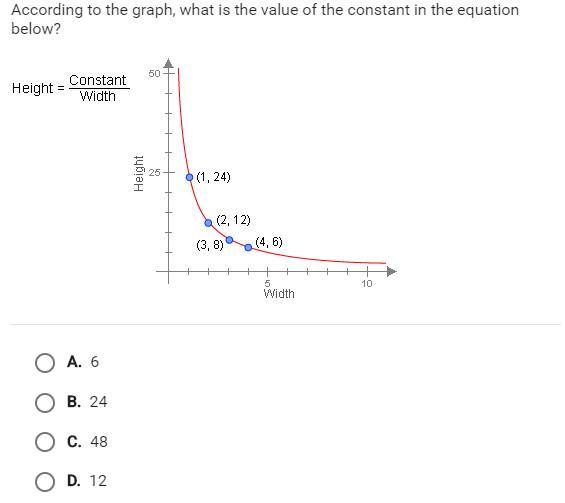 According to the graph, what is the value of the constant in the equation below?

$\text{Height} = \frac{\text{Constant}}{\text{Width}}$

50
25
Height
(1, 24)
(2, 12)
(3, 8)
(4, 6)
5
10
Width

A. 6

B. 24

C. 48

D. 12